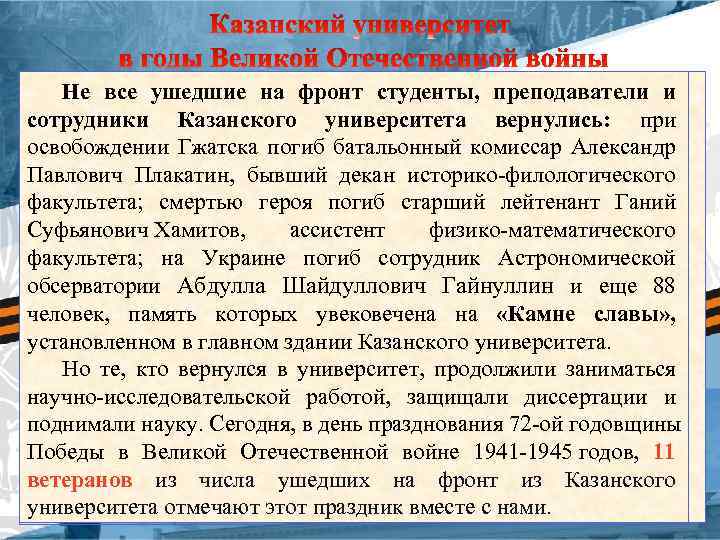 Казанский университет
в годы Великой Отечественной войны

Не все ушедшие на фронт студенты, преподаватели и сотрудники Казанского университета вернулись: при освобождении Гжатска погиб батальонный комиссар Александр Павлович Плакатин, бывший декан историко-филологического факультета; смертью героя погиб старший лейтенант Ганий Суфьянович Хамитов, ассистент физико-математического факультета; на Украине погиб сотрудник Астрономической обсерватории Абдулла Шайдуллович Гайнуллин и еще 88 человек, память которых увековечена на «Камне славы», установленном в главном здании Казанского университета.

Но те, кто вернулся в университет, продолжили заниматься научно-исследовательской работой, защищали диссертации и поднимали науку. Сегодня, в день празднования 72-ой годовщины Победы в Великой Отечественной войне 1941-1945 годов, 11 ветеранов из числа ушедших на фронт из Казанского университета отмечают этот праздник вместе с нами.